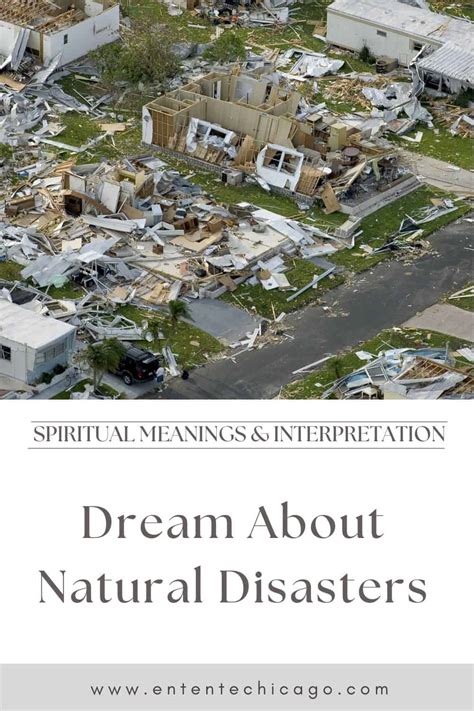 SPIRITUAL MEANINGS & INTERPRETATION

Dream About Natural Disasters

www.ententechicago.com